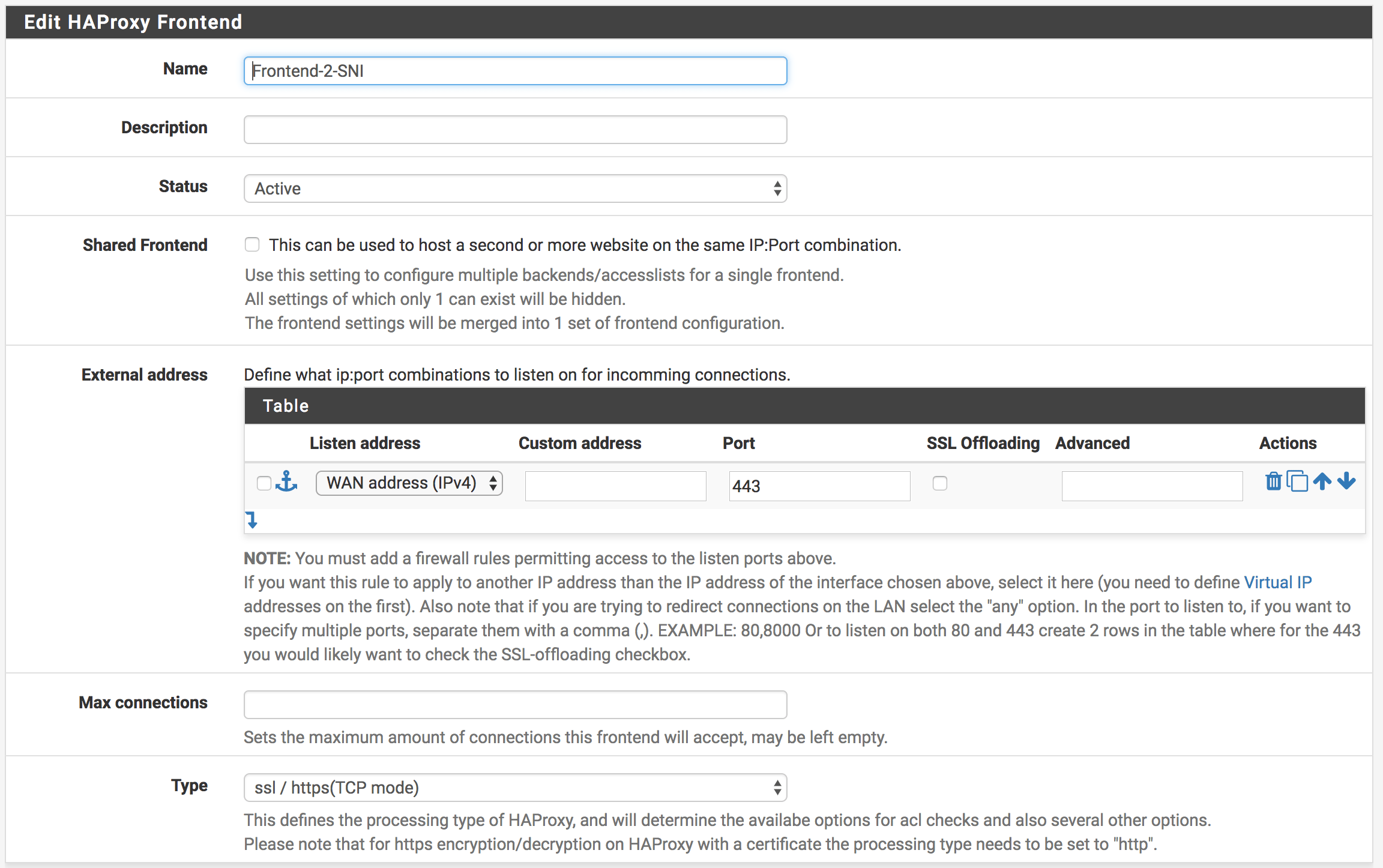 Edit HAProxy Frontend

Name Frontend-2-SNI

Description

Status Active

Shared Frontend This can be used to host a second or more website on the same IP:Port combination.
Use this setting to configure multiple backends/accesslists for a single frontend.
All settings of which only 1 can exist will be hidden.
The frontend settings will be merged into 1 set of frontend configuration.

External address Define what ip:port combinations to listen on for incomming connections.

Table

| Listen address | Custom address | Port | SSL Offloading | Advanced | Actions |
|---|---|---|---|---|---|
| WAN address (IPv4) | | 443 | | | |

NOTE: You must add a firewall rules permitting access to the listen ports above.
If you want this rule to apply to another IP address than the IP address of the interface chosen above, select it here (you need to define Virtual IP addresses on the first). Also note that if you are trying to redirect connections on the LAN select the "any" option. In the port to listen to, if you want to specify multiple ports, separate them with a comma (,). EXAMPLE: 80,8000 Or to listen on both 80 and 443 create 2 rows in the table where for the 443 you would likely want to check the SSL-offloading checkbox.

Max connections

Sets the maximum amount of connections this frontend will accept, may be left empty.

Type ssl / https(TCP mode)

This defines the processing type of HAProxy, and will determine the availabe options for acl checks and also several other options.
Please note that for https encryption/decryption on HAProxy with a certificate the processing type needs to be set to "http".